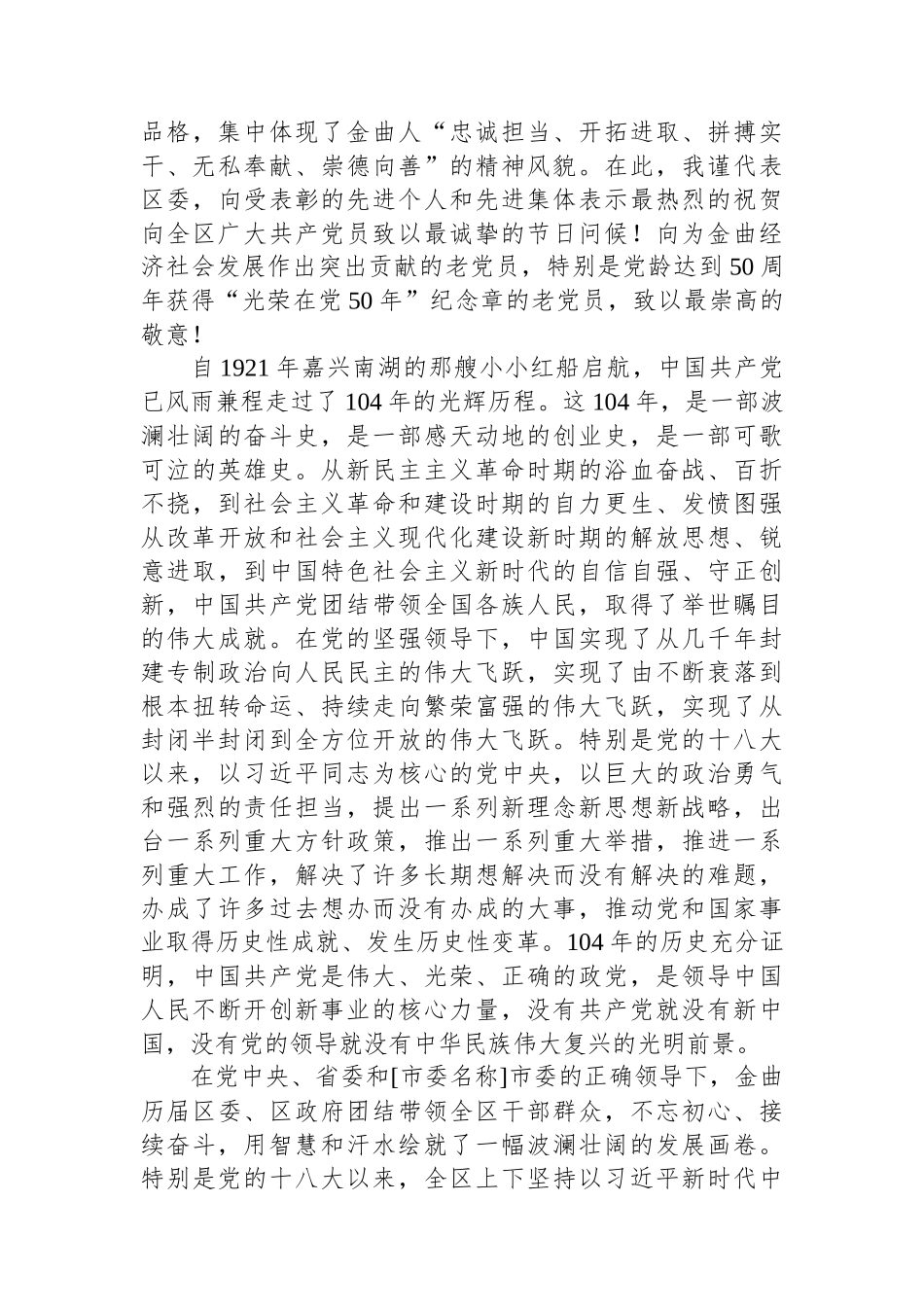 品格，集中体现了金曲人“忠诚担当、开拓进取、拼搏实干、无私奉献、崇德向善”的精神风貌。在此，我谨代表区委，向受表彰的先进个人和先进集体表示最热烈的祝贺向全区广大共产党员致以最诚挚的节日问候！向为金曲经济社会发展作出突出贡献的老党员，特别是党龄达到50周年获得“光荣在党50年”纪念章的老党员，致以最崇高的敬意！

自1921年嘉兴南湖的那艘小小红船启航，中国共产党已风雨兼程走过了104年的光辉历程。这104年，是一部波澜壮阔的奋斗史，是一部感天动地的创业史，是一部可歌可泣的英雄史。从新民主主义革命时期的浴血奋战、百折不挠，到社会主义革命和建设时期的自力更生、发愤图强从改革开放和社会主义现代化建设新时期的解放思想、锐意进取，到中国特色社会主义新时代的自信自强、守正创新，中国共产党团结带领全国各族人民，取得了举世瞩目的伟大成就。在党的坚强领导下，中国实现了从几千年封建专制政治向人民民主的伟大飞跃，实现了由不断衰落到根本扭转命运、持续走向繁荣富强的伟大飞跃，实现了从封闭半封闭到全方位开放的伟大飞跃。特别是党的十八大以来，以习近平同志为核心的党中央，以巨大的政治勇气和强烈的责任担当，提出一系列新理念新思想新战略，出台一系列重大方针政策，推出一系列重大举措，推进一系列重大工作，解决了许多长期想解决而没有解决的难题，办成了许多过去想办而没有办成的大事，推动党和国家事业取得历史性成就、发生历史性变革。104年的历史充分证明，中国共产党是伟大、光荣、正确的政党，是领导中国人民不断开创新事业的核心力量，没有共产党就没有新中国，没有党的领导就没有中华民族伟大复兴的光明前景。

在党中央、省委和[市委名称]市委的正确领导下，金曲历届区委、区政府团结带领全区干部群众，不忘初心、接续奋斗，用智慧和汗水绘就了一幅波澜壮阔的发展画卷。特别是党的十八大以来，全区上下坚持以习近平新时代中